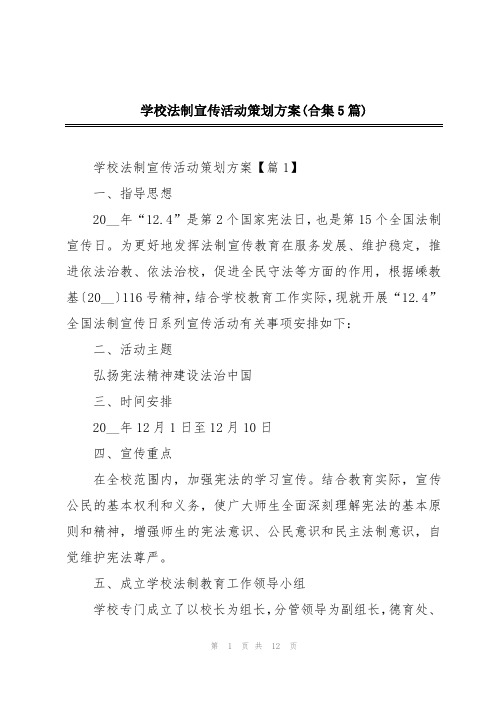 学校法制宣传活动策划方案(合集5篇)

学校法制宣传活动策划方案【篇1】

一、指导思想

20__年“12.4”是第2个国家宪法日，也是第15个全国法制宣传日。为更好地发挥法制宣传教育在服务发展、维护稳定，推进依法治教、依法治校，促进全民守法等方面的作用，根据嵊教基〔20__〕116号精神，结合学校教育工作实际，现就开展“12.4”全国法制宣传日系列宣传活动有关事项安排如下：

二、活动主题

弘扬宪法精神建设法治中国

三、时间安排

20__年12月1日至12月10日

四、宣传重点

在全校范围内，加强宪法的学习宣传。结合教育实际，宣传公民的基本权利和义务，使广大师生全面深刻理解宪法的基本原则和精神，增强师生的宪法意识、公民意识和民主法制意识，自觉维护宪法尊严。

五、成立学校法制教育工作领导小组

学校专门成立了以校长为组长，分管领导为副组长，德育处、

第 1 页 共 12 页